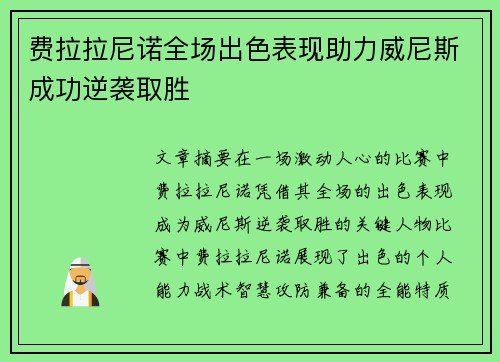 费拉拉尼诺全场出色表现助力威尼斯成功逆袭取胜

文章摘要在一场激动人心的比赛中费拉拉尼诺凭借其全场的出色表现成为威尼斯逆袭取胜的关键人物比赛中费拉拉尼诺展现了出色的个人能力战术智慧攻防兼备的全能特质